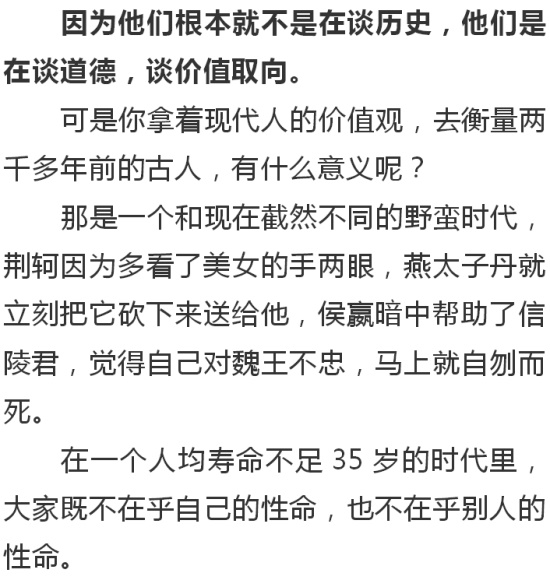 因为他们根本就不是在谈历史，他们是在谈道德，谈价值取向。

可是你拿着现代人的价值观，去衡量两千多年前的古人，有什么意义呢？

那是一个和现在截然不同的野蛮时代，荆轲因为多看了美女的手两眼，燕太子丹就立刻把它砍下来送给他，侯嬴暗中帮助了信陵君，觉得自己对魏王不忠，马上就自刎而死。

在一个人均寿命不足35岁的时代里，大家既不在乎自己的性命，也不在乎别人的性命。